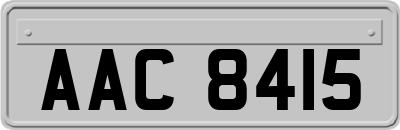 AAC 8415